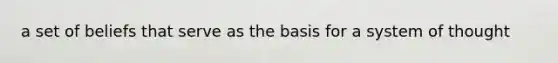 a set of beliefs that serve as the basis for a system of thought